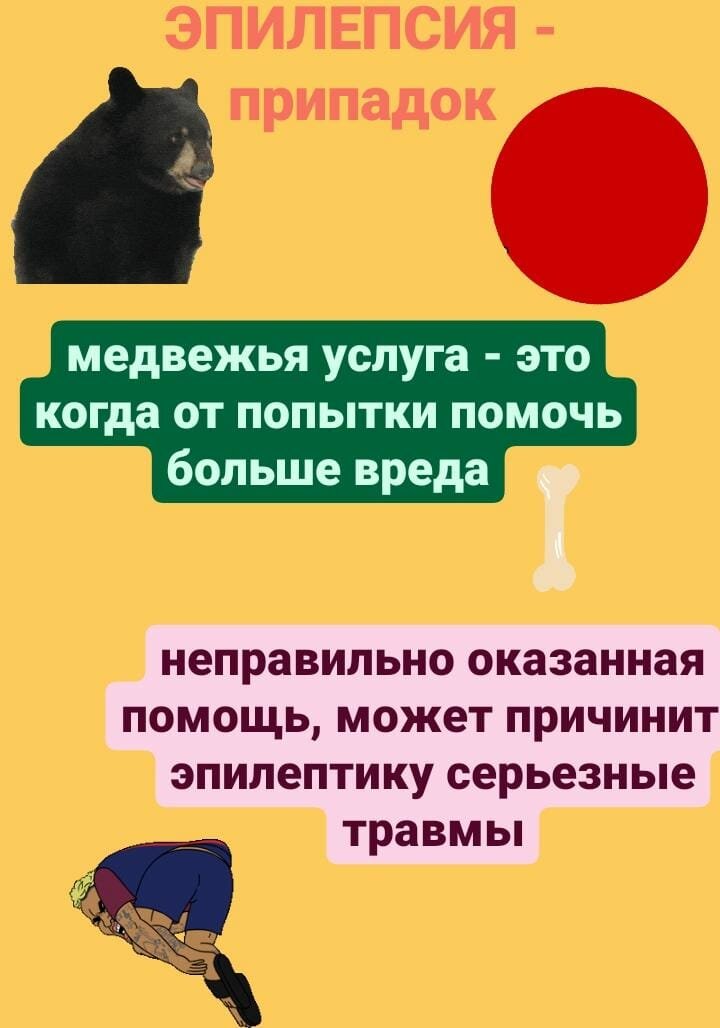 ЭПИЛЕПСИЯ - припадок

медвежья услуга - это когда от попытки помочь больше вреда

неправильно оказанная помощь, может причинит эпилептику серьезные травмы